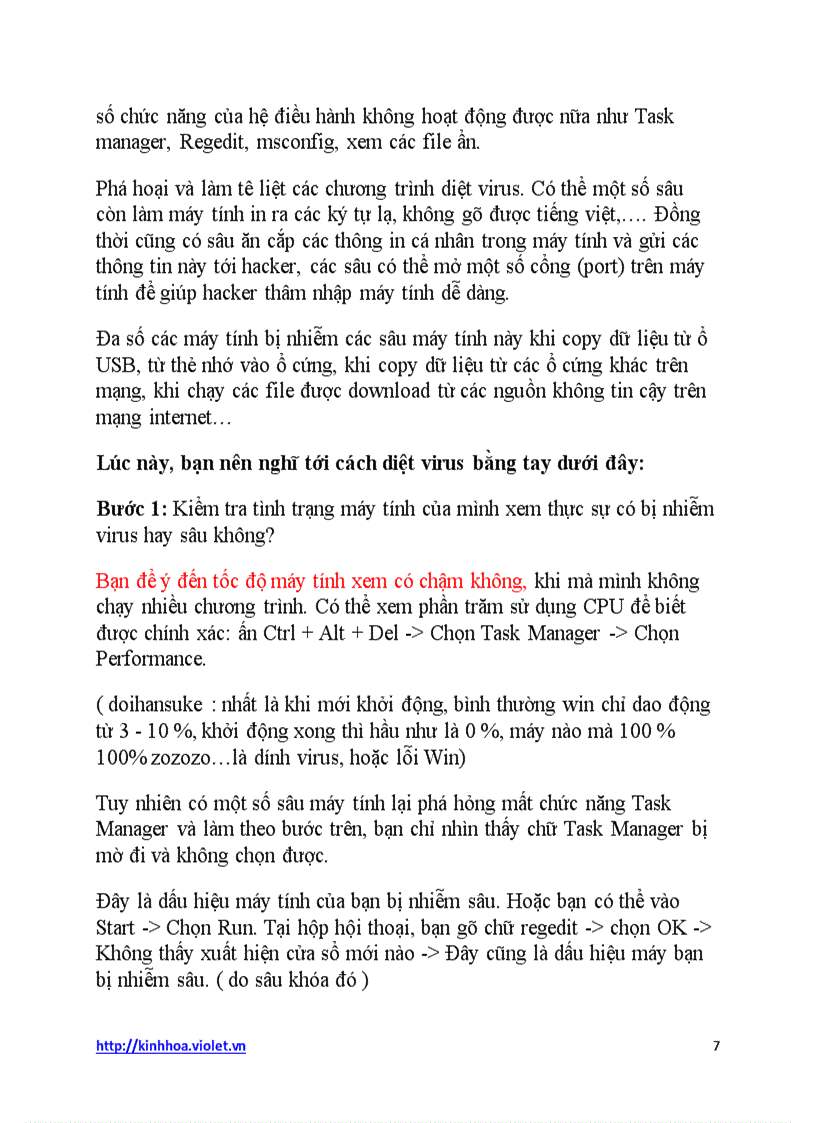 số chức năng của hệ điều hành không hoạt động được nữa như Task manager, Regedit, msconfig, xem các file ẩn.

Phá hoại và làm tê liệt các chương trình diệt virus. Có thể một số sâu còn làm máy tính in ra các ký tự lạ, không gõ được tiếng việt,…. Đồng thời cũng có sâu ăn cắp các thông in cá nhân trong máy tính và gửi các thông tin này tới hacker, các sâu có thể mở một số cổng (port) trên máy tính để giúp hacker thâm nhập máy tính dễ dàng.

Đa số các máy tính bị nhiễm các sâu máy tính này khi copy dữ liệu từ ổ USB, từ thẻ nhớ vào ổ cứng, khi copy dữ liệu từ các ổ cứng khác trên mạng, khi chạy các file được download từ các nguồn không tin cậy trên mạng internet…

Lúc này, bạn nên nghĩ tới cách diệt virus bằng tay dưới đây:

Bước 1: Kiểm tra tình trạng máy tính của mình xem thực sự có bị nhiễm virus hay sâu không?

Bạn để ý đến tốc độ máy tính xem có chậm không, khi mà mình không chạy nhiều chương trình. Có thể xem phần trăm sử dụng CPU để biết được chính xác: ấn Ctrl + Alt + Del -> Chọn Task Manager -> Chọn Performance.

( doihansuke : nhất là khi mới khởi động, bình thường win chỉ dao động từ 3 - 10 %, khởi động xong thì hầu như là 0 %, máy nào mà 100 % 100% zozozo…là dính virus, hoặc lỗi Win)

Tuy nhiên có một số sâu máy tính lại phá hỏng mất chức năng Task Manager và làm theo bước trên, bạn chỉ nhìn thấy chữ Task Manager bị mờ đi và không chọn được.

Đây là dấu hiệu máy tính của bạn bị nhiễm sâu. Hoặc bạn có thể vào Start -> Chọn Run. Tại hộp hội thoại, bạn gõ chữ regedit -> chọn OK -> Không thấy xuất hiện cửa sổ mới nào -> Đây cũng là dấu hiệu máy bạn bị nhiễm sâu. ( do sâu khóa đó )

http://kinhhoa.violet.vn

7